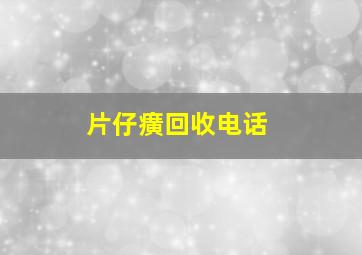 片仔癀回收电话